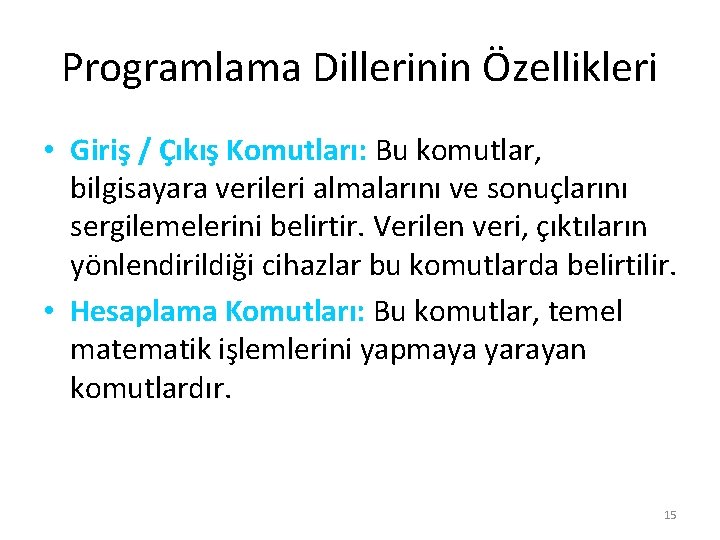 Programlama Dillerinin Özellikleri

• Giriş / Çıkış Komutları: Bu komutlar, bilgisayara verileri almalarını ve sonuçlarını sergilemelerini belirtir. Verilen veri, çıktıların yönlendirildiği cihazlar bu komutlarda belirtilir.

• Hesaplama Komutları: Bu komutlar, temel matematik işlemlerini yapmaya yarayan komutlardır.

15